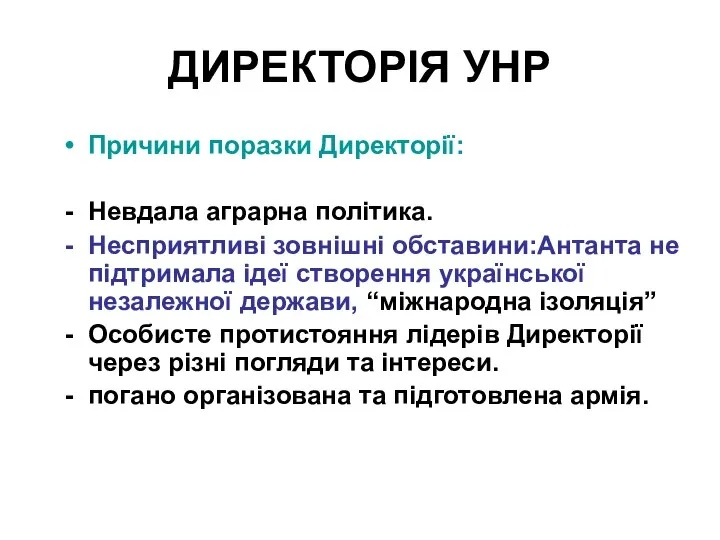 ДИРЕКТОРІЯ УНР

• Причини поразки Директорії:

- Невдала аграрна політика.
- Несприятливі зовнішні обставини:Антанта не підтримала ідеї створення української незалежної держави, “міжнародна ізоляція”
- Особисте протистояння лідерів Директорії через різні погляди та інтереси.
- погано організована та підготовлена армія.